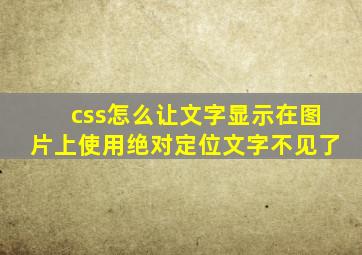 css怎么让文字显示在图片上使用绝对定位文字不见了